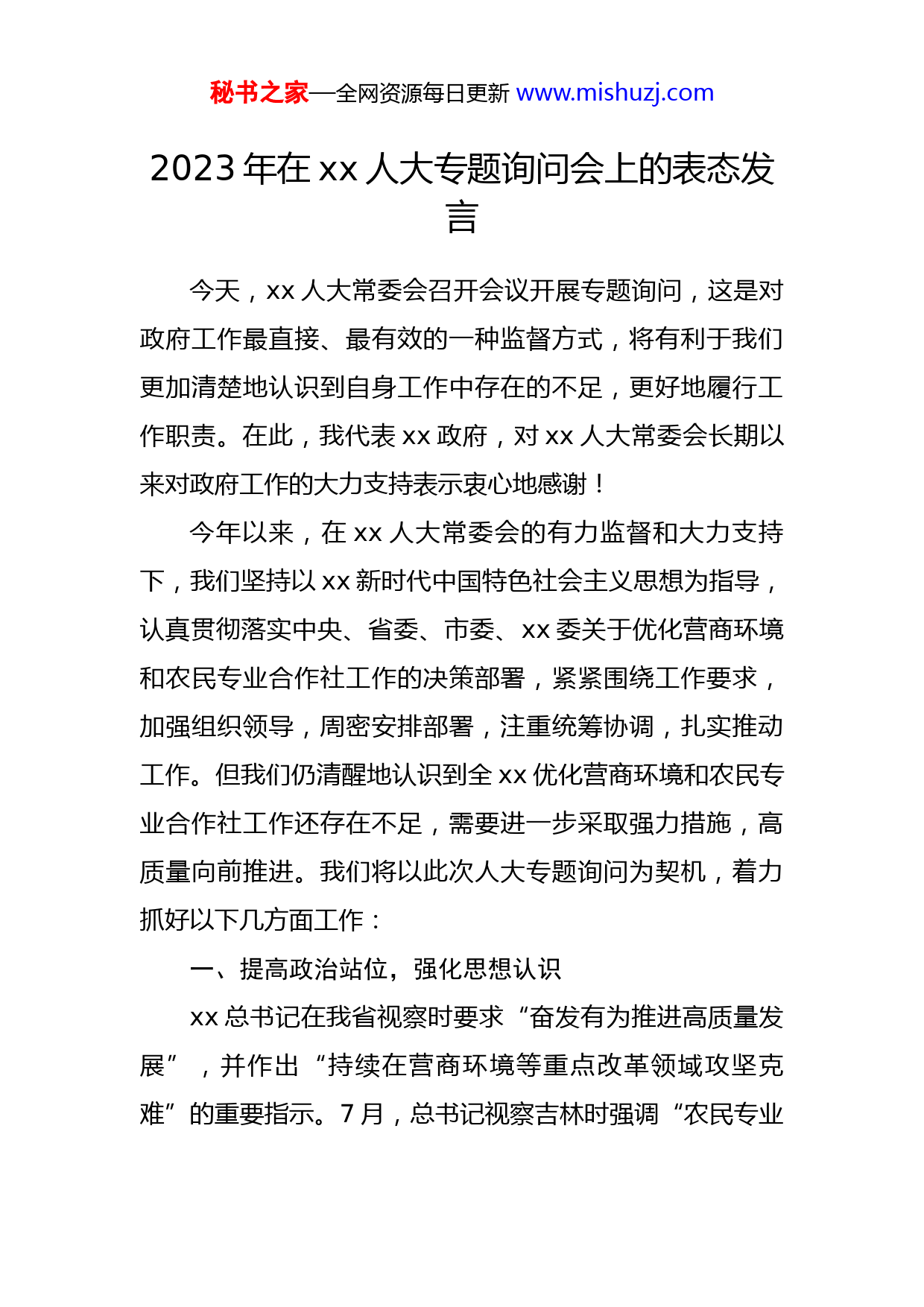 秘书之家—全网资源每日更新 www.mishuzj.com

2023 年在 xx 人大专题询问会上的表态发言

今天，xx 人大常委会召开会议开展专题询问，这是对政府工作最直接、最有效的一种监督方式，将有利于我们更加清楚地认识到自身工作中存在的不足，更好地履行工作职责。在此，我代表 xx 政府，对 xx 人大常委会长期以来对政府工作的大力支持表示衷心地感谢！

今年以来，在 xx 人大常委会的有力监督和大力支持下，我们坚持以 xx 新时代中国特色社会主义思想为指导，认真贯彻落实中央、省委、市委、xx 委关于优化营商环境和农民专业合作社工作的决策部署，紧紧围绕工作要求，加强组织领导，周密安排部署，注重统筹协调，扎实推动工作。但我们仍清醒地认识到全 xx 优化营商环境和农民专业合作社工作还存在不足，需要进一步采取强力措施，高质量向前推进。我们将以此次人大专题询问为契机，着力抓好以下几方面工作：

一、提高政治站位，强化思想认识

xx 总书记在我省视察时要求“奋发有为推进高质量发展”，并作出“持续在营商环境等重点改革领域攻坚克难”的重要指示。7 月，总书记视察吉林时强调“农民专业